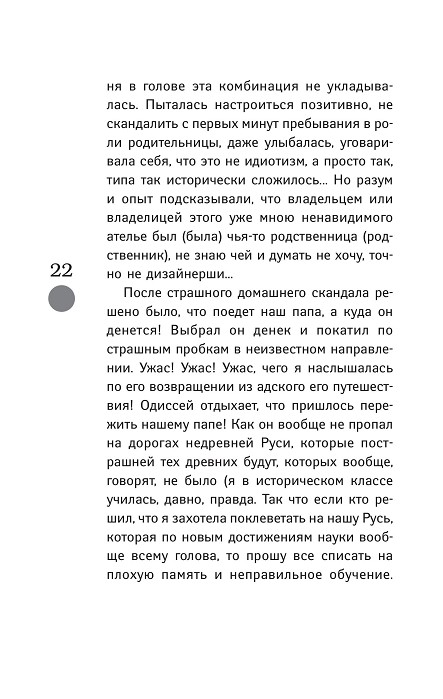 ня в голове эта комбинация не укладывалась. Пыталась настроиться позитивно, не скандалить с первых минут пребывания в роли родительницы, даже улыбалась, уговаривала себя, что это не идиотизм, а просто так, типа так исторически сложилось... Но разум и опыт подсказывали, что владельцем или владелицей этого уже мною ненавидимого ателье был (была) чья-то родственница (родственник), не знаю чей и думать не хочу, точно не дизайнерши...

22

После страшного домашнего скандала решено было, что поедет наш папа, а куда он денется! Выбрал он денек и покатил по страшным пробкам в неизвестном направлении. Ужас! Ужас! Ужас, чего я наслышалась по его возвращении из адского его путешествия! Одиссей отдыхает, что пришлось пережить нашему папе! Как он вообще не пропал на дорогах недревней Руси, которые пострашней тех древних будут, которых вообще, говорят, не было (я в историческом классе училась, давно, правда. Так что если кто решил, что я захотела поклеветать на нашу Русь, которая по новым достижениям науки вообще всему голова, то прошу все списать на плохую память и неправильное обучение.